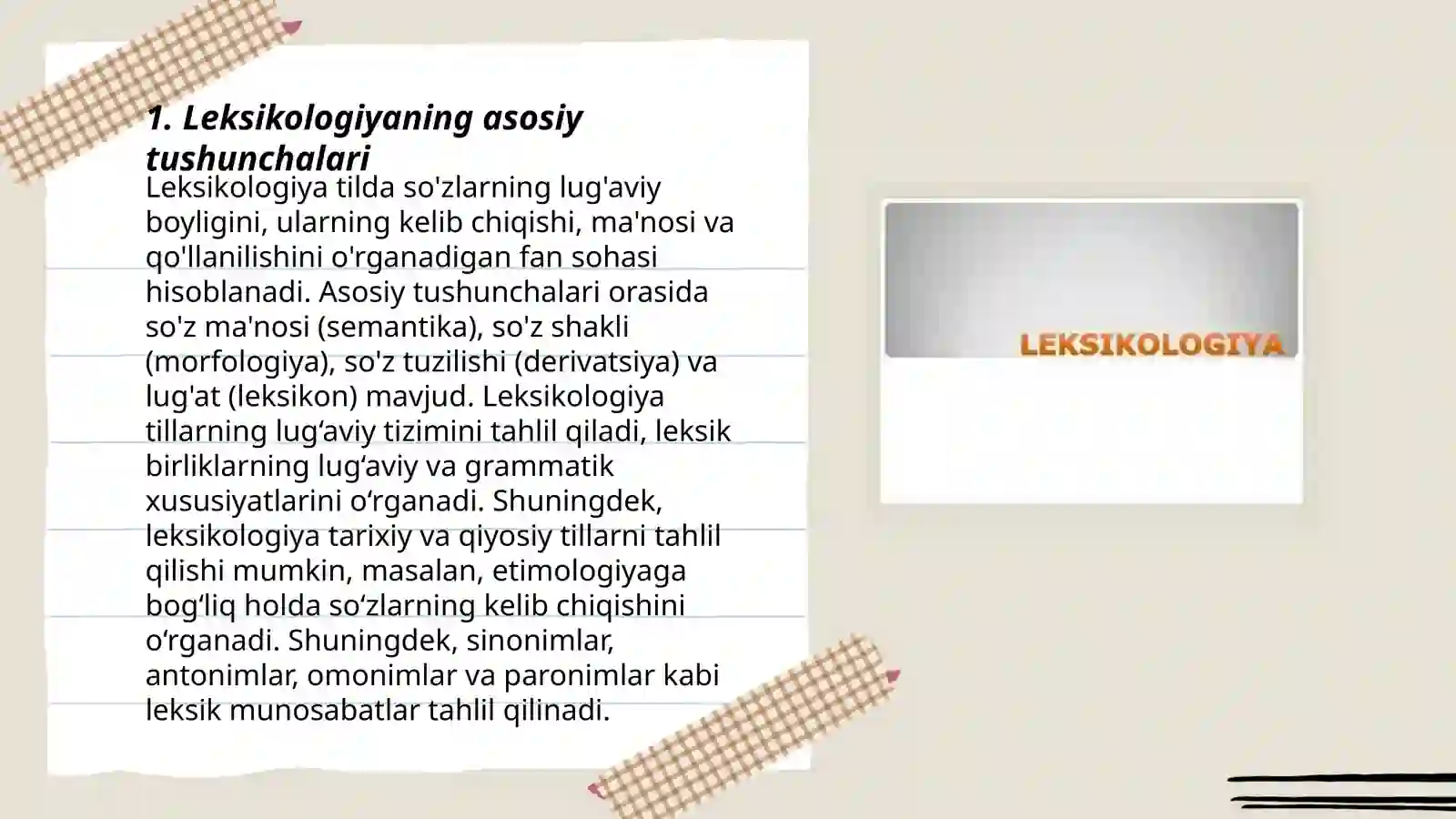 1. Leksikologiyaning asosiy tushunchalari

Leksikologiya tilda so'zlarning lug'aviy boyligini, ularning kelib chiqishi, ma'nosi va qo'llanilishini o'rganadigan fan sohasi hisoblanadi. Asosiy tushunchalari orasida so'z ma'nosi (semantika), so'z shakli (morfologiya), so'z tuzilishi (derivatsiya) va lug'at (leksikon) mavjud. Leksikologiya tillarning lug‘aviy tizimini tahlil qiladi, leksik birliklarning lug‘aviy va grammatik xususiyatlarini o‘rganadi. Shuningdek, leksikologiya tarixiy va qiyosiy tillarni tahlil qilishi mumkin, masalan, etimologiyaga bog‘liq holda so‘zlarning kelib chiqishini o‘rganadi. Shuningdek, sinonimlar, antonimlar, omonimlar va paronimlar kabi leksik munosabatlar tahlil qilinadi.

LEKSIKOLOGIYA